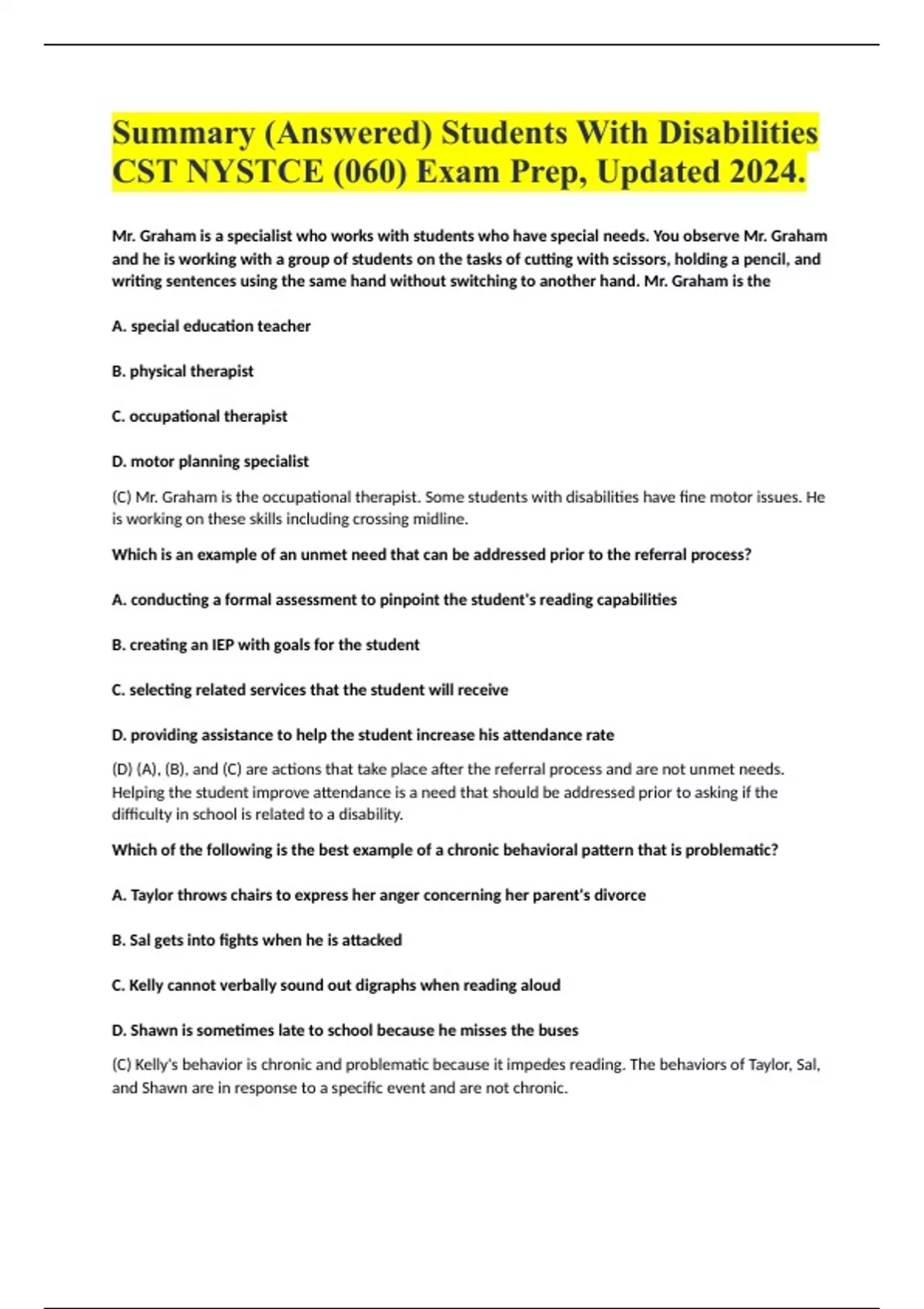 Summary (Answered) Students With Disabilities CST NYSTCE (060) Exam Prep, Updated 2024.

Mr. Graham is a specialist who works with students who have special needs. You observe Mr. Graham and he is working with a group of students on the tasks of cutting with scissors, holding a pencil, and writing sentences using the same hand without switching to another hand. Mr. Graham is the

A. special education teacher

B. physical therapist

C. occupational therapist

D. motor planning specialist

(C) Mr. Graham is the occupational therapist. Some students with disabilities have fine motor issues. He is working on these skills including crossing midline.

Which is an example of an unmet need that can be addressed prior to the referral process?

A. conducting a formal assessment to pinpoint the student's reading capabilities

B. creating an IEP with goals for the student

C. selecting related services that the student will receive

D. providing assistance to help the student increase his attendance rate

(D) (A), (B), and (C) are actions that take place after the referral process and are not unmet needs. Helping the student improve attendance is a need that should be addressed prior to asking if the difficulty in school is related to a disability.

Which of the following is the best example of a chronic behavioral pattern that is problematic?

A. Taylor throws chairs to express her anger concerning her parent's divorce

B. Sal gets into fights when he is attacked

C. Kelly cannot verbally sound out digraphs when reading aloud

D. Shawn is sometimes late to school because he misses the buses

(C) Kelly's behavior is chronic and problematic because it impedes reading. The behaviors of Taylor, Sal, and Shawn are in response to a specific event and are not chronic.